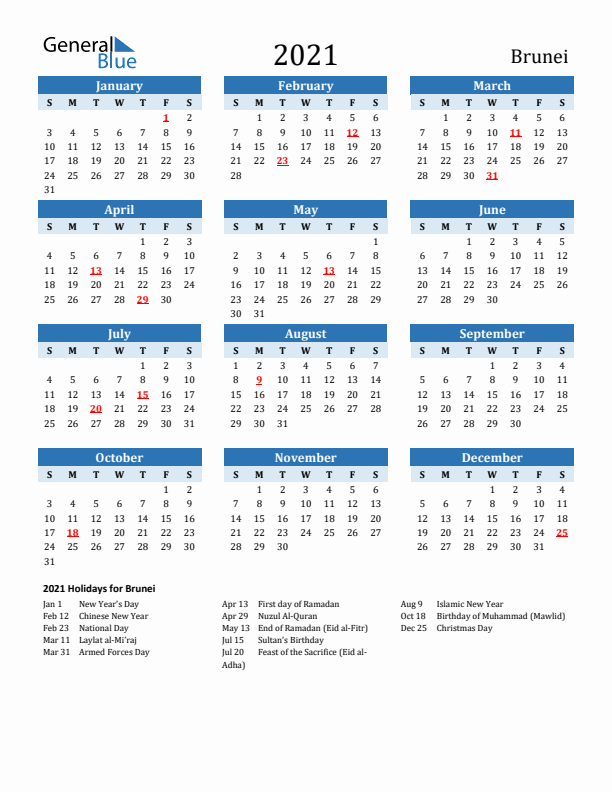 General Blue

2021

Brunei

January

| S | M | T | W | T | F | S |
|---|---|---|---|---|---|---|
| | | | | | 1 | 2 |
| 3 | 4 | 5 | 6 | 7 | 8 | 9 |
| 10 | 11 | 12 | 13 | 14 | 15 | 16 |
| 17 | 18 | 19 | 20 | 21 | 22 | 23 |
| 24 | 25 | 26 | 27 | 28 | 29 | 30 |
| 31 | | | | | | |

February

| S | M | T | W | T | F | S |
|---|---|---|---|---|---|---|
| | 1 | 2 | 3 | 4 | 5 | 6 |
| 7 | 8 | 9 | 10 | 11 | 12 | 13 |
| 14 | 15 | 16 | 17 | 18 | 19 | 20 |
| 21 | 22 | 23 | 24 | 25 | 26 | 27 |
| 28 | | | | | | |

March

| S | M | T | W | T | F | S |
|---|---|---|---|---|---|---|
| | 1 | 2 | 3 | 4 | 5 | 6 |
| 7 | 8 | 9 | 10 | 11 | 12 | 13 |
| 14 | 15 | 16 | 17 | 18 | 19 | 20 |
| 21 | 22 | 23 | 24 | 25 | 26 | 27 |
| 28 | 29 | 30 | 31 | | | |

April

| S | M | T | W | T | F | S |
|---|---|---|---|---|---|---|
| | | | | 1 | 2 | 3 |
| 4 | 5 | 6 | 7 | 8 | 9 | 10 |
| 11 | 12 | 13 | 14 | 15 | 16 | 17 |
| 18 | 19 | 20 | 21 | 22 | 23 | 24 |
| 25 | 26 | 27 | 28 | 29 | 30 | |

May

| S | M | T | W | T | F | S |
|---|---|---|---|---|---|---|
| | | | | | | 1 |
| 2 | 3 | 4 | 5 | 6 | 7 | 8 |
| 9 | 10 | 11 | 12 | 13 | 14 | 15 |
| 16 | 17 | 18 | 19 | 20 | 21 | 22 |
| 23 | 24 | 25 | 26 | 27 | 28 | 29 |
| 30 | 31 | | | | | |

June

| S | M | T | W | T | F | S |
|---|---|---|---|---|---|---|
| | | 1 | 2 | 3 | 4 | 5 |
| 6 | 7 | 8 | 9 | 10 | 11 | 12 |
| 13 | 14 | 15 | 16 | 17 | 18 | 19 |
| 20 | 21 | 22 | 23 | 24 | 25 | 26 |
| 27 | 28 | 29 | 30 | | | |

July

| S | M | T | W | T | F | S |
|---|---|---|---|---|---|---|
| | | | | 1 | 2 | 3 |
| 4 | 5 | 6 | 7 | 8 | 9 | 10 |
| 11 | 12 | 13 | 14 | 15 | 16 | 17 |
| 18 | 19 | 20 | 21 | 22 | 23 | 24 |
| 25 | 26 | 27 | 28 | 29 | 30 | 31 |

August

| S | M | T | W | T | F | S |
|---|---|---|---|---|---|---|
| 1 | 2 | 3 | 4 | 5 | 6 | 7 |
| 8 | 9 | 10 | 11 | 12 | 13 | 14 |
| 15 | 16 | 17 | 18 | 19 | 20 | 21 |
| 22 | 23 | 24 | 25 | 26 | 27 | 28 |
| 29 | 30 | 31 | | | | |

September

| S | M | T | W | T | F | S |
|---|---|---|---|---|---|---|
| | | | 1 | 2 | 3 | 4 |
| 5 | 6 | 7 | 8 | 9 | 10 | 11 |
| 12 | 13 | 14 | 15 | 16 | 17 | 18 |
| 19 | 20 | 21 | 22 | 23 | 24 | 25 |
| 26 | 27 | 28 | 29 | 30 | | |

October

| S | M | T | W | T | F | S |
|---|---|---|---|---|---|---|
| | | | | | 1 | 2 |
| 3 | 4 | 5 | 6 | 7 | 8 | 9 |
| 10 | 11 | 12 | 13 | 14 | 15 | 16 |
| 17 | 18 | 19 | 20 | 21 | 22 | 23 |
| 24 | 25 | 26 | 27 | 28 | 29 | 30 |
| 31 | | | | | | |

November

| S | M | T | W | T | F | S |
|---|---|---|---|---|---|---|
| | 1 | 2 | 3 | 4 | 5 | 6 |
| 7 | 8 | 9 | 10 | 11 | 12 | 13 |
| 14 | 15 | 16 | 17 | 18 | 19 | 20 |
| 21 | 22 | 23 | 24 | 25 | 26 | 27 |
| 28 | 29 | 30 | | | | |

December

| S | M | T | W | T | F | S |
|---|---|---|---|---|---|---|
| | | | 1 | 2 | 3 | 4 |
| 5 | 6 | 7 | 8 | 9 | 10 | 11 |
| 12 | 13 | 14 | 15 | 16 | 17 | 18 |
| 19 | 20 | 21 | 22 | 23 | 24 | 25 |
| 26 | 27 | 28 | 29 | 30 | 31 | |

2021 Holidays for Brunei

Jan 1 New Year's Day
Feb 12 Chinese New Year
Feb 23 National Day
Mar 11 Laylat al-Mi'raj
Mar 31 Armed Forces Day

Apr 13 First day of Ramadan
Apr 29 Nuzul Al-Quran
May 13 End of Ramadan (Eid al-Fitr)
Jul 15 Sultan's Birthday
Jul 20 Feast of the Sacrifice (Eid al-Adha)

Aug 9 Islamic New Year
Oct 18 Birthday of Muhammad (Mawlid)
Dec 25 Christmas Day